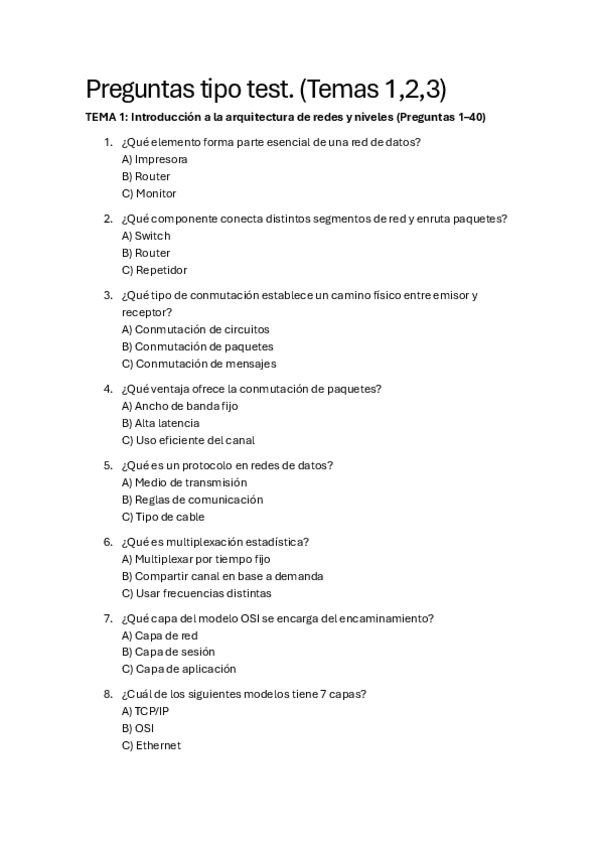 Preguntas tipo test. (Temas 1,2,3)

TEMA 1: Introducción a la arquitectura de redes y niveles (Preguntas 1–40)

1. ¿Qué elemento forma parte esencial de una red de datos?
A) Impresora
B) Router
C) Monitor

2. ¿Qué componente conecta distintos segmentos de red y enruta paquetes?
A) Switch
B) Router
C) Repetidor

3. ¿Qué tipo de conmutación establece un camino físico entre emisor y receptor?
A) Conmutación de circuitos
B) Conmutación de paquetes
C) Conmutación de mensajes

4. ¿Qué ventaja ofrece la conmutación de paquetes?
A) Ancho de banda fijo
B) Alta latencia
C) Uso eficiente del canal

5. ¿Qué es un protocolo en redes de datos?
A) Medio de transmisión
B) Reglas de comunicación
C) Tipo de cable

6. ¿Qué es multiplexación estadística?
A) Multiplexar por tiempo fijo
B) Compartir canal en base a demanda
C) Usar frecuencias distintas

7. ¿Qué capa del modelo OSI se encarga del encaminamiento?
A) Capa de red
B) Capa de sesión
C) Capa de aplicación

8. ¿Cuál de los siguientes modelos tiene 7 capas?
A) TCP/IP
B) OSI
C) Ethernet